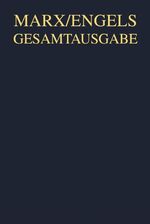 MARX/ENGELS
GESAMTAUSGABE